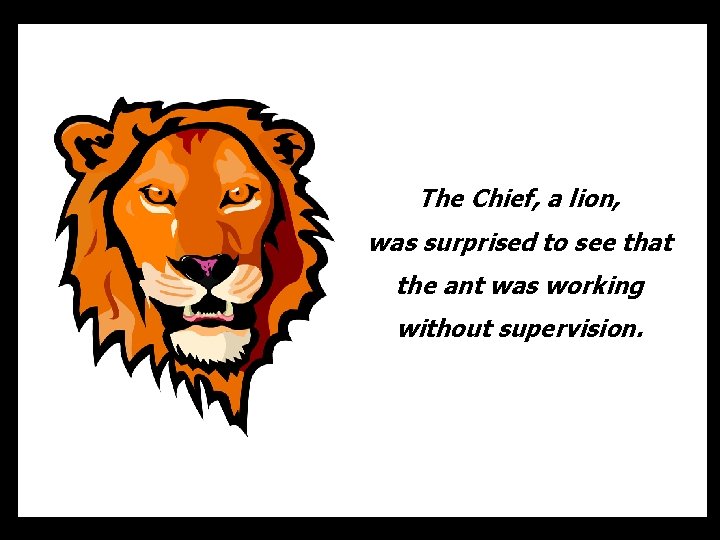 The Chief, a lion,
was surprised to see that
the ant was working
without supervision.